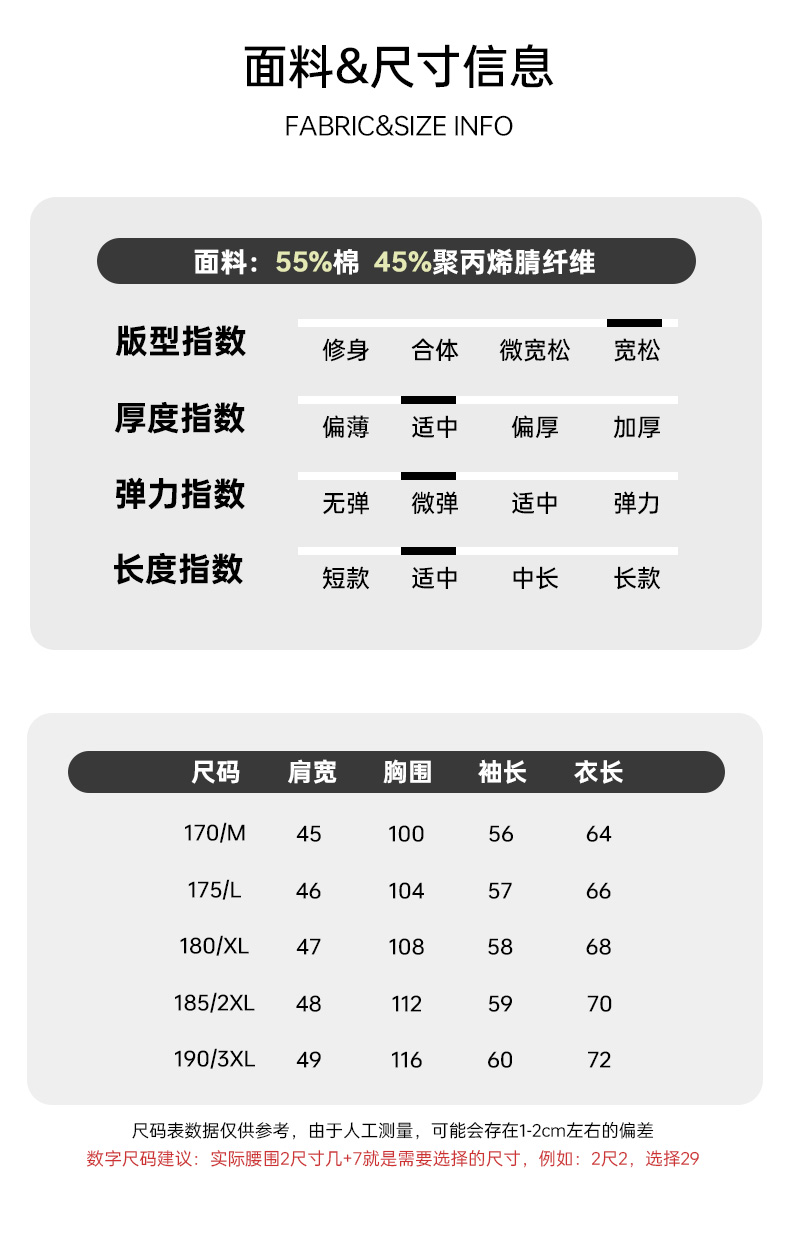 面料&尺寸信息

FABRIC&SIZE INFO

面料：55%棉 45%聚丙烯腈纤维

版型指数 修身 合体 微宽松 宽松

厚度指数 偏薄 适中 偏厚 加厚

弹力指数 无弹 微弹 适中 弹力

长度指数 短款 适中 中长 长款

| 尺码 | 肩宽 | 胸围 | 袖长 | 衣长 |
|---|---|---|---|---|
| 170/M | 45 | 100 | 56 | 64 |
| 175/L | 46 | 104 | 57 | 66 |
| 180/XL | 47 | 108 | 58 | 68 |
| 185/2XL | 48 | 112 | 59 | 70 |
| 190/3XL | 49 | 116 | 60 | 72 |

尺码表数据仅供参考，由于人工测量，可能会存在1-2cm左右的偏差
数字尺码建议：实际腰围2尺寸几+7就是需要选择的尺寸，例如：2尺2，选择29